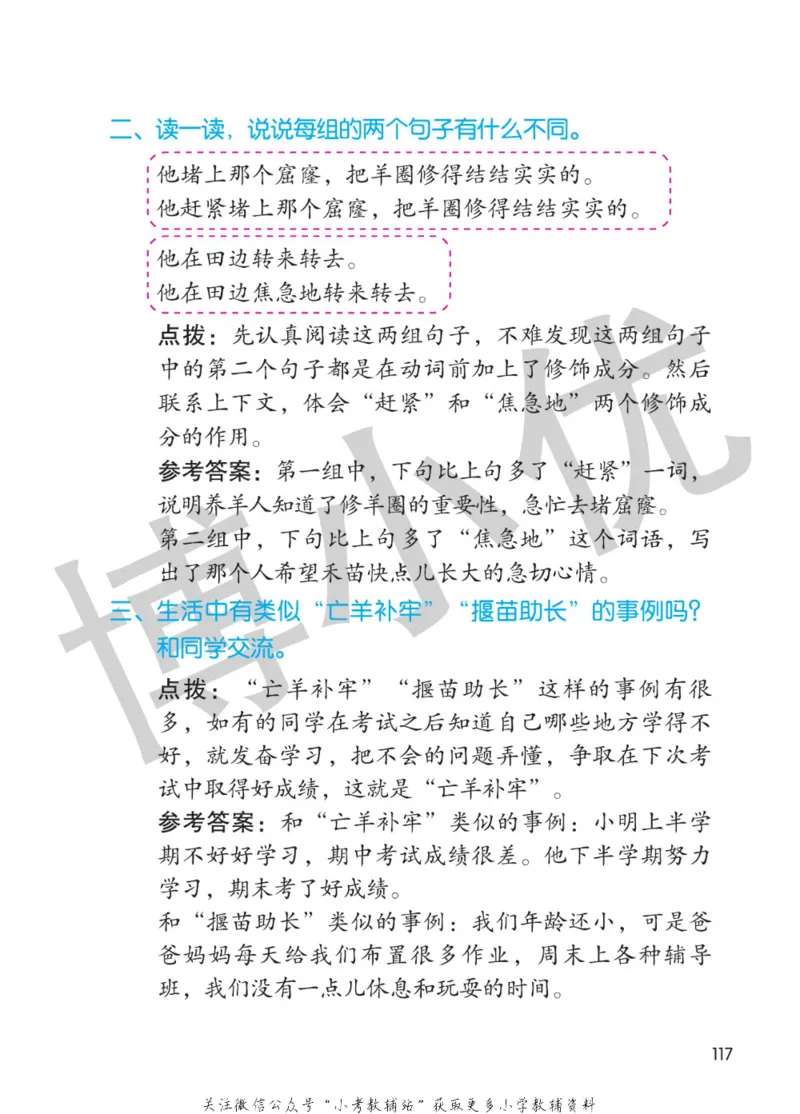 二、读一读，说说每组的两个句子有什么不同。

他堵上那个窟窿，把羊圈修得结结实实的。
他赶紧堵上那个窟窿，把羊圈修得结结实实的。

他在田边转来转去。
他在田边焦急地转来转去。

点拨：先认真阅读这两组句子，不难发现这两组句子中的第二个句子都是在动词前加上了修饰成分。然后联系上下文，体会“赶紧”和“焦急地”两个修饰成分的作用。

参考答案：第一组中，下句比上句多了“赶紧”一词，说明养羊人知道了修羊圈的重要性，急忙去堵窟窿。
第二组中，下句比上句多了“焦急地”这个词语，写出了那个人希望禾苗快点儿长大的急切心情。

三、生活中有类似“亡羊补牢”“揠苗助长”的事例吗？和同学交流。

点拨：“亡羊补牢”“揠苗助长”这样的事例有很多，如有的同学在考试之后知道自己哪些地方学得不好，就发奋学习，把不会的问题弄懂，争取在下次考试中取得好成绩，这就是“亡羊补牢”。

参考答案：和“亡羊补牢”类似的事例：小明上半学期不好好学习，期中考试成绩很差。他下半学期努力学习，期末考了好成绩。
和“揠苗助长”类似的事例：我们年龄还小，可是爸爸妈妈每天给我们布置很多作业，周末上各种辅导班，我们没有一点儿休息和玩耍的时间。

博小优

117

关注微信公众号“小考教辅站”获取更多小学教辅资料